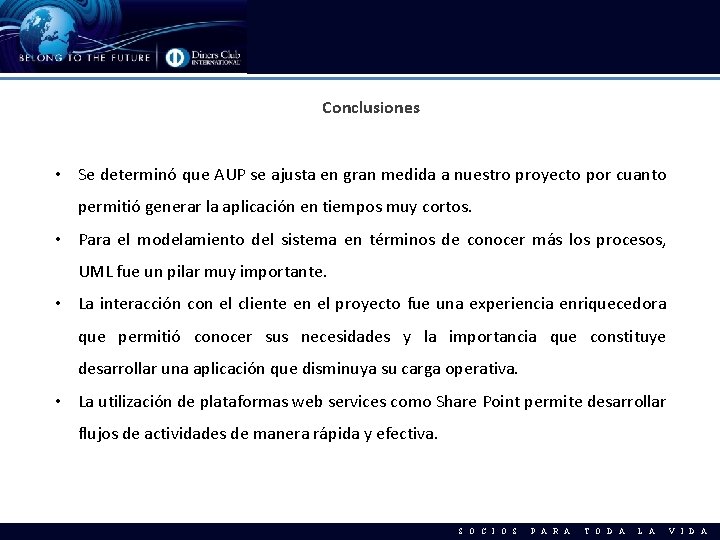 BELONG TO THE FUTURE Diners Club INTERNATIONAL

Conclusiones

• Se determinó que AUP se ajusta en gran medida a nuestro proyecto por cuanto permitió generar la aplicación en tiempos muy cortos.

• Para el modelamiento del sistema en términos de conocer más los procesos, UML fue un pilar muy importante.

• La interacción con el cliente en el proyecto fue una experiencia enriquecedora que permitió conocer sus necesidades y la importancia que constituye desarrollar una aplicación que disminuya su carga operativa.

• La utilización de plataformas web services como Share Point permite desarrollar flujos de actividades de manera rápida y efectiva.

SOCIOS PARA TODA LA VIDA